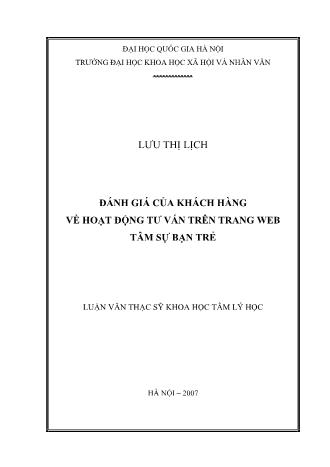 ĐẠI HỌC QUỐC GIA HÀ NỘI
TRƯỜNG ĐẠI HỌC KHOA HỌC XÃ HỘI VÀ NHÂN VĂN

LƯU THỊ LỊCH

ĐÁNH GIÁ CỦA KHÁCH HÀNG
VỀ HOẠT ĐỘNG TƯ VẤN TRÊN TRANG WEB
TÂM SỰ BẠN TRẺ

LUẬN VĂN THẠC SỸ KHOA HỌC TÂM LÝ HỌC

HÀ NỘI – 2007